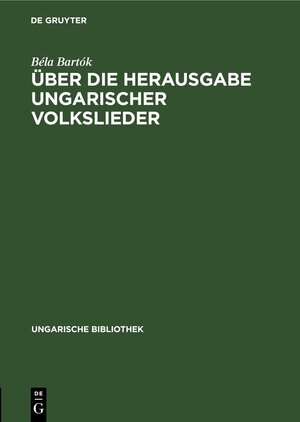 DE GRUYTER

Béla Bartók

ÜBER DIE HERAUSGABE UNGARISCHER VOLKSLIEDER

UNGARISCHE BIBLIOTHEK

DE
G